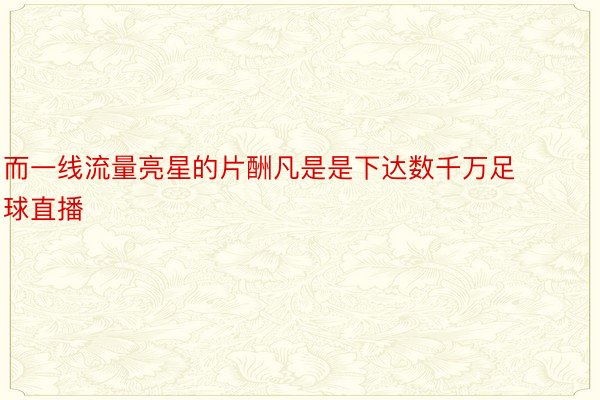 而一线流量亮星的片酬凡是是下达数千万足球直播